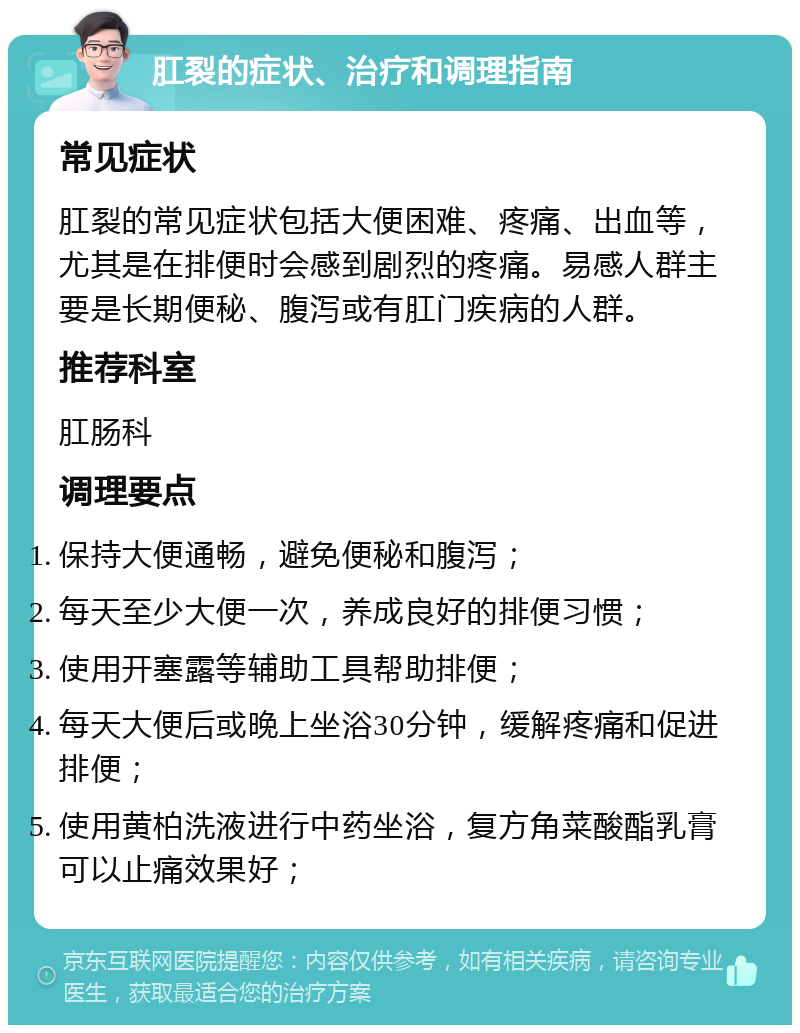 肛裂的症状、治疗和调理指南

常见症状

肛裂的常见症状包括大便困难、疼痛、出血等，尤其是在排便时会感到剧烈的疼痛。易感人群主要是长期便秘、腹泻或有肛门疾病的人群。

推荐科室

肛肠科

调理要点

1. 保持大便通畅，避免便秘和腹泻；
2. 每天至少大便一次，养成良好的排便习惯；
3. 使用开塞露等辅助工具帮助排便；
4. 每天大便后或晚上坐浴30分钟，缓解疼痛和促进排便；
5. 使用黄柏洗液进行中药坐浴，复方角菜酸酯乳膏可以止痛效果好；

京东互联网医院提醒您：内容仅供参考，如有相关疾病，请咨询专业医生，获取最适合您的治疗方案